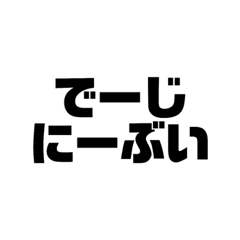 でーじ
にーぶい